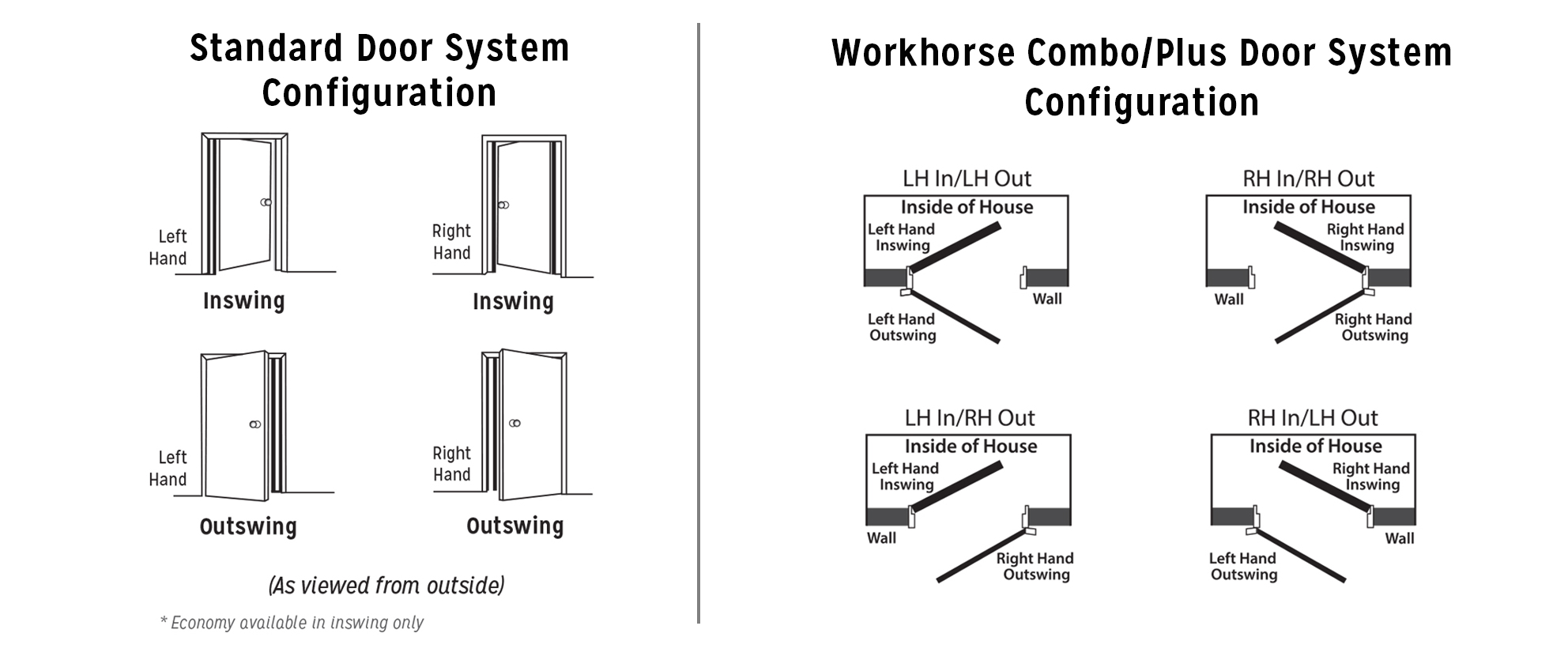 Standard Door System Configuration

Left Hand

Inswing

Right Hand

Inswing

Left Hand

Outswing

Right Hand

Outswing

(As viewed from outside)

* Economy available in inswing only

Workhorse Combo/Plus Door System Configuration

LH In/LH Out

Inside of House

Left Hand Inswing

Wall

Left Hand Outswing

RH In/RH Out

Inside of House

Right Hand Inswing

Wall

Right Hand Outswing

LH In/RH Out

Inside of House

Left Hand Inswing

Wall

Right Hand Outswing

RH In/LH Out

Inside of House

Right Hand Inswing

Wall

Left Hand Outswing